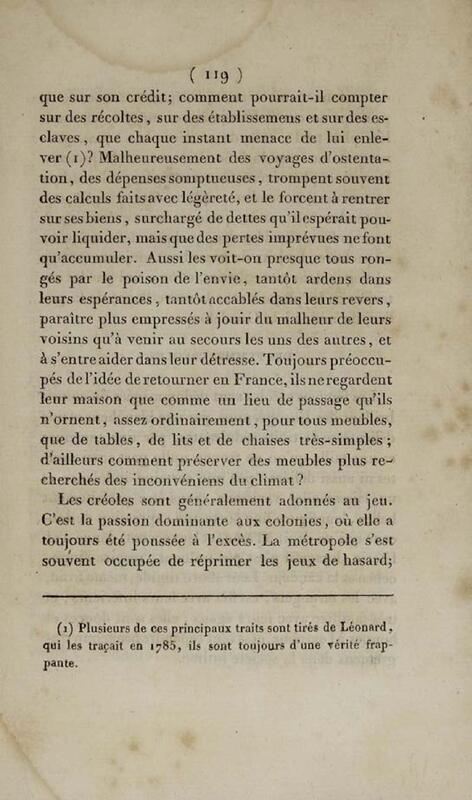 ( 119 )

que sur son crédit; comment pourrait-il compter sur des récoltes, sur des établissemens et sur des esclaves, que chaque instant menace de lui enlever (1)? Malheureusement des voyages d'ostentation, des dépenses somptueuses, trompent souvent des calculs faits avec légèreté, et le forcent à rentrer sur ses biens, surchargé de dettes qu'il espérait pouvoir liquider, mais que des pertes imprévues ne font qu'accumuler. Aussi les voit-on presque tous rongés par le poison de l'envie, tantôt ardens dans leurs espérances, tantôt accablés dans leurs revers, paraître plus empressés à jouir du malheur de leurs voisins qu'à venir au secours les uns des autres, et à s'entre aider dans leur détresse. Toujours préoccupés de l'idée de retourner en France, ils ne regardent leur maison que comme un lieu de passage qu'ils n'ornent, assez ordinairement, pour tous meubles, que de tables, de lits et de chaises très-simples; d'ailleurs comment préserver des meubles plus recherchés des inconvéniens du climat?

Les créoles sont généralement adonnés au jeu. C'est la passion dominante aux colonies, où elle a toujours été poussée à l'excès. La métropole s'est souvent occupée de réprimer les jeux de hasard;

(1) Plusieurs de ces principaux traits sont tirés de Léonard, qui les traçait en 1785, ils sont toujours d'une vérité frappante.